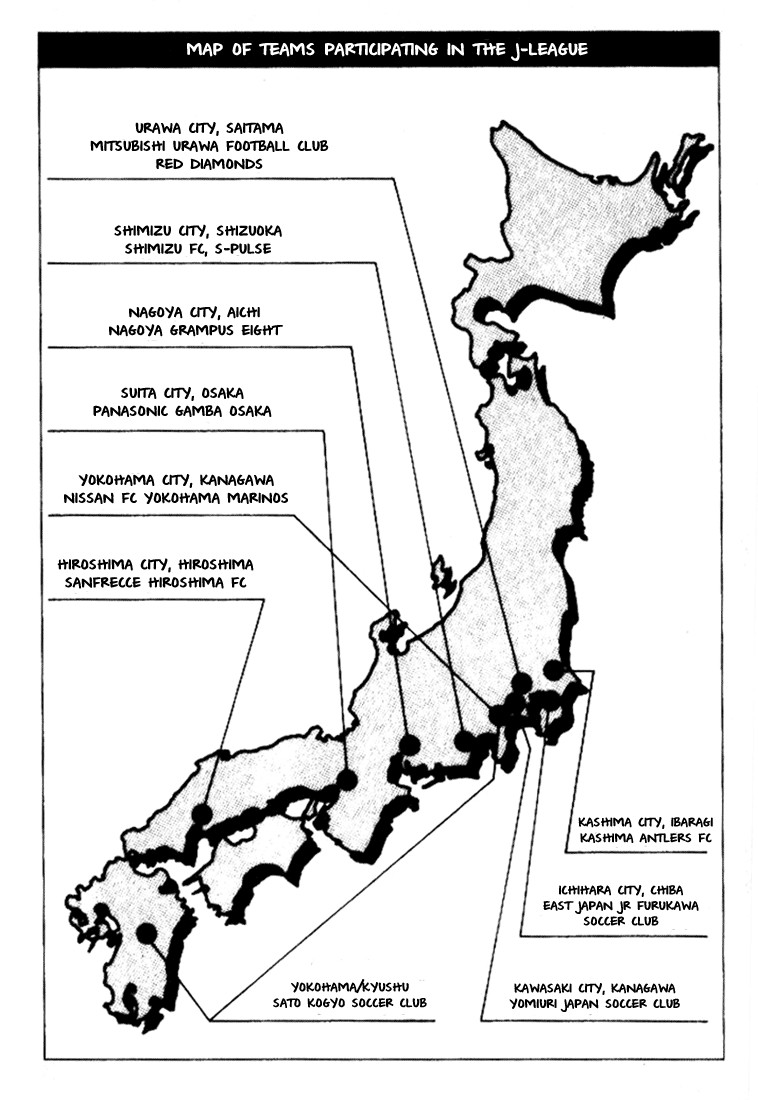 MAP OF TEAMS PARTICIPATING IN THE J-LEAGUE

URAWA CITY, SAITAMA
MITSUBISHI URAWA FOOTBALL CLUB
RED DIAMONDS

SHIMIZU CITY, SHIZUOKA
SHIMIZU FC, S-PULSE

NAGOYA CITY, AICHI
NAGOYA GRAMPUS EIGHT

SUITA CITY, OSAKA
PANASONIC GAMBA OSAKA

YOKOHAMA CITY, KANAGAWA
NISSAN FC YOKOHAMA MARINOS

HIROSHIMA CITY, HIROSHIMA
SANFRECCE HIROSHIMA FC

KASHIMA CITY, IBARAGI
KASHIMA ANTLERS FC

ICHIHARA CITY, CHIBA
EAST JAPAN JR FURUKAWA
SOCCER CLUB

YOKOHAMA/KYUSHU
SATO KOGYO SOCCER CLUB

KAWASAKI CITY, KANAGAWA
YOMIURI JAPAN SOCCER CLUB